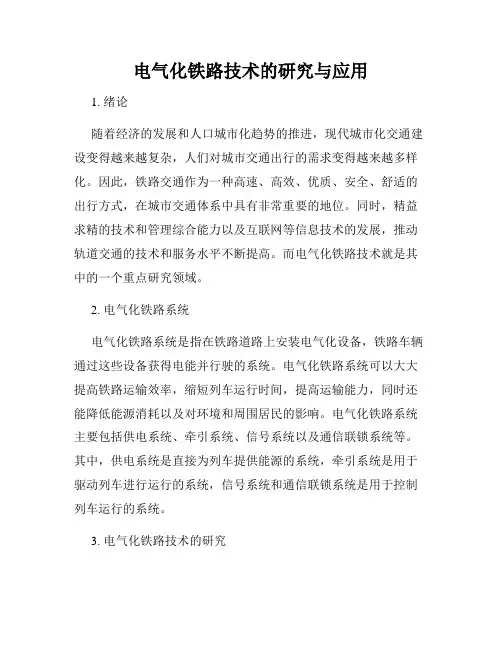 电气化铁路技术的研究与应用

1. 绪论

随着经济的发展和人口城市化趋势的推进，现代城市化交通建设变得越来越复杂，人们对城市交通出行的需求变得越来越多样化。因此，铁路交通作为一种高速、高效、优质、安全、舒适的出行方式，在城市交通体系中具有非常重要的地位。同时，精益求精的技术和管理综合能力以及互联网等信息技术的发展，推动轨道交通的技术和服务水平不断提高。而电气化铁路技术就是其中的一个重点研究领域。

2. 电气化铁路系统

电气化铁路系统是指在铁路道路上安装电气化设备，铁路车辆通过这些设备获得电能并行驶的系统。电气化铁路系统可以大大提高铁路运输效率，缩短列车运行时间，提高运输能力，同时还能降低能源消耗以及对环境和周围居民的影响。电气化铁路系统主要包括供电系统、牵引系统、信号系统以及通信联锁系统等。其中，供电系统是直接为列车提供能源的系统，牵引系统是用于驱动列车进行运行的系统，信号系统和通信联锁系统是用于控制列车运行的系统。

3. 电气化铁路技术的研究